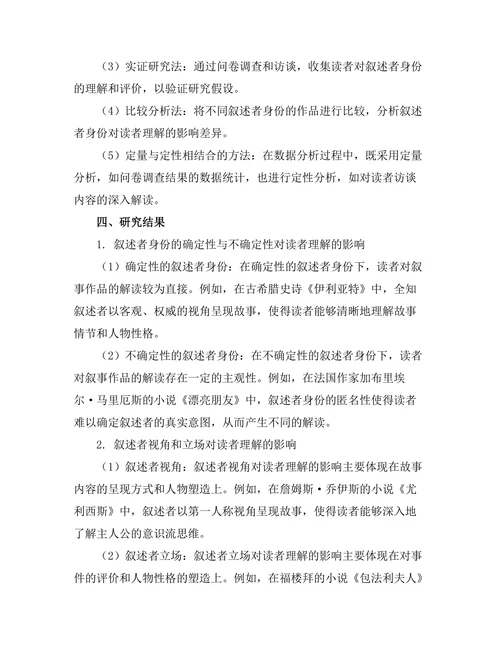 （3）实证研究法：通过问卷调查和访谈，收集读者对叙述者身份的理解和评价，以验证研究假设。

（4）比较分析法：将不同叙述者身份的作品进行比较，分析叙述者身份对读者理解的影响差异。

（5）定量与定性相结合的方法：在数据分析过程中，既采用定量分析，如问卷调查结果的数据统计，也进行定性分析，如对读者访谈内容的深入解读。

四、研究结果

1. 叙述者身份的确定性与不确定性对读者理解的影响

（1）确定性的叙述者身份：在确定性的叙述者身份下，读者对叙事作品的解读较为直接。例如，在古希腊史诗《伊利亚特》中，全知叙述者以客观、权威的视角呈现故事，使得读者能够清晰地理解故事情节和人物性格。

（2）不确定性的叙述者身份：在不确定性的叙述者身份下，读者对叙事作品的解读存在一定的主观性。例如，在法国作家加布里埃尔·马里厄斯的小说《漂亮朋友》中，叙述者身份的匿名性使得读者难以确定叙述者的真实意图，从而产生不同的解读。

2. 叙述者视角和立场对读者理解的影响

（1）叙述者视角：叙述者视角对读者理解的影响主要体现在故事内容的呈现方式和人物塑造上。例如，在詹姆斯·乔伊斯的小说《尤利西斯》中，叙述者以第一人称视角呈现故事，使得读者能够深入地了解主人公的意识流思维。

（2）叙述者立场：叙述者立场对读者理解的影响主要体现在对事件的评价和人物性格的塑造上。例如，在福楼拜的小说《包法利夫人》